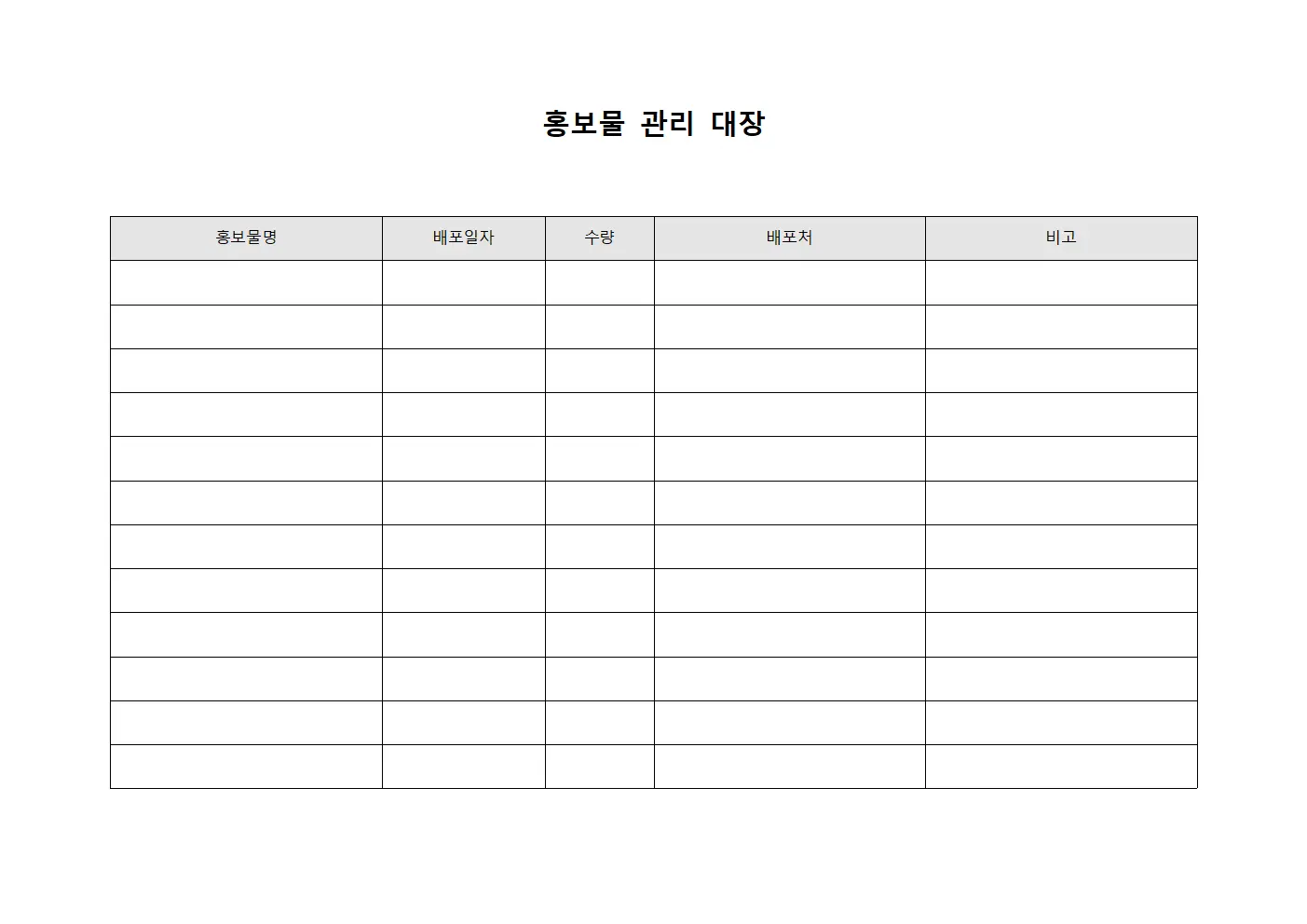 홍보물 관리 대장

| 홍보물명 | 배포일자 | 수량 | 배포처 | 비고 |
|---|---|---|---|---|
| | | | | |
| | | | | |
| | | | | |
| | | | | |
| | | | | |
| | | | | |
| | | | | |
| | | | | |
| | | | | |
| | | | | |
| | | | | |
| | | | | |